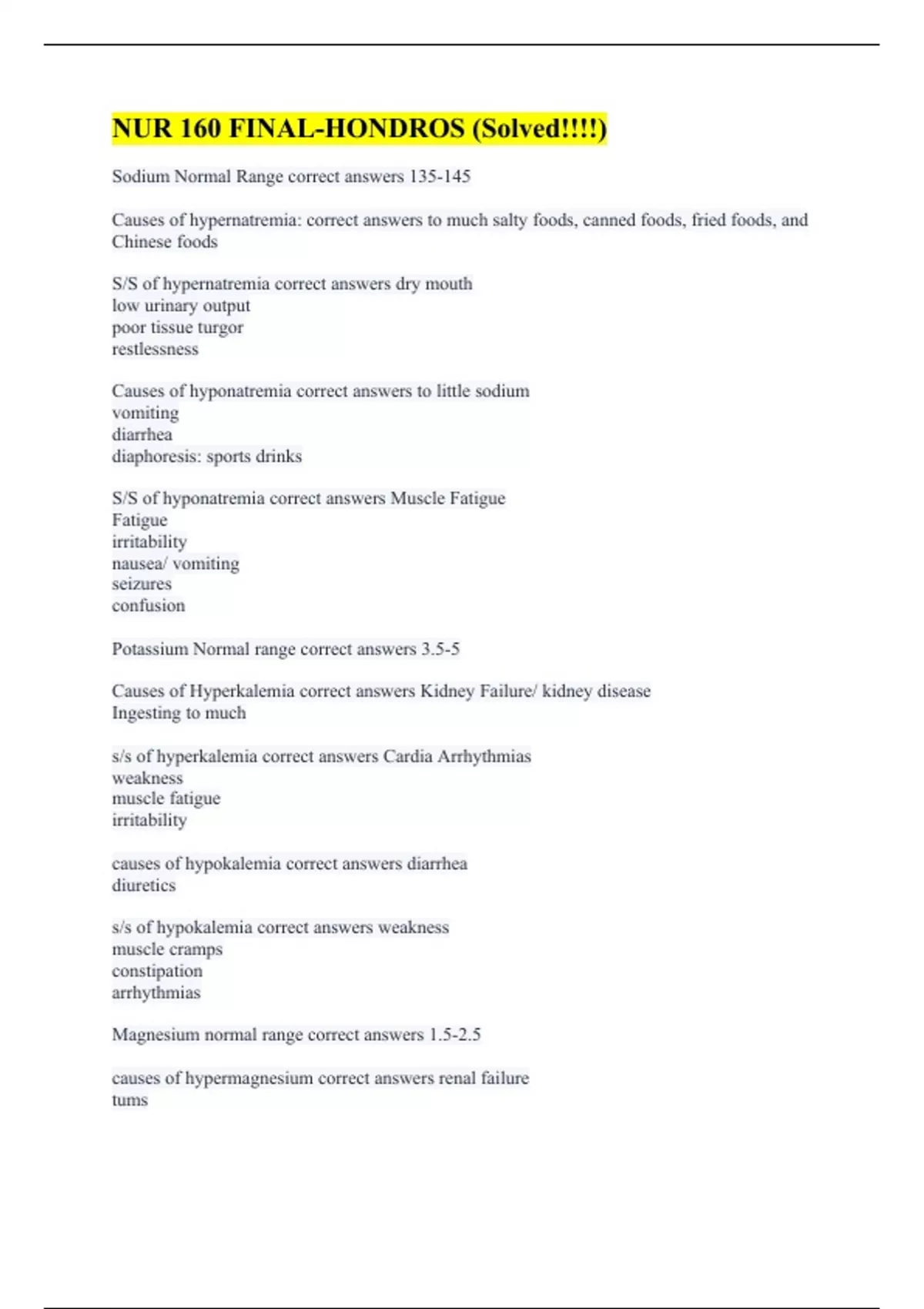 NUR 160 FINAL-HONDROS (Solved!!!!)

Sodium Normal Range correct answers 135-145

Causes of hypernatremia: correct answers to much salty foods, canned foods, fried foods, and Chinese foods

S/S of hypernatremia correct answers dry mouth
low urinary output
poor tissue turgor
restlessness

Causes of hyponatremia correct answers to little sodium
vomiting
diarrhea
diaphoresis: sports drinks

S/S of hyponatremia correct answers Muscle Fatigue
Fatigue
irritability
nausea/ vomiting
seizures
confusion

Potassium Normal range correct answers 3.5-5

Causes of Hyperkalemia correct answers Kidney Failure/ kidney disease
Ingesting to much

s/s of hyperkalemia correct answers Cardia Arrhythmias
weakness
muscle fatigue
irritability

causes of hypokalemia correct answers diarrhea
diuretics

s/s of hypokalemia correct answers weakness
muscle cramps
constipation
arrhythmias

Magnesium normal range correct answers 1.5-2.5

causes of hypermagnesium correct answers renal failure
tums